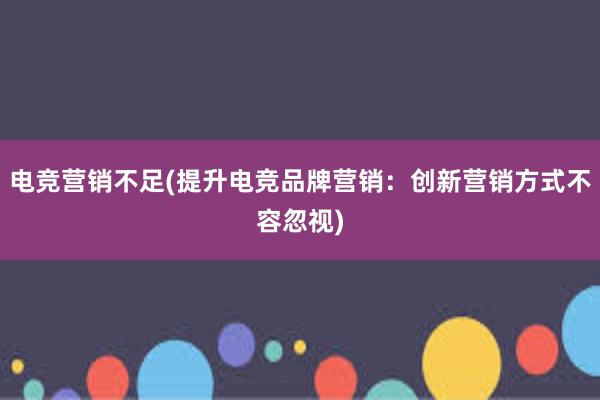 电竞营销不足(提升电竞品牌营销：创新营销方式不容忽视)